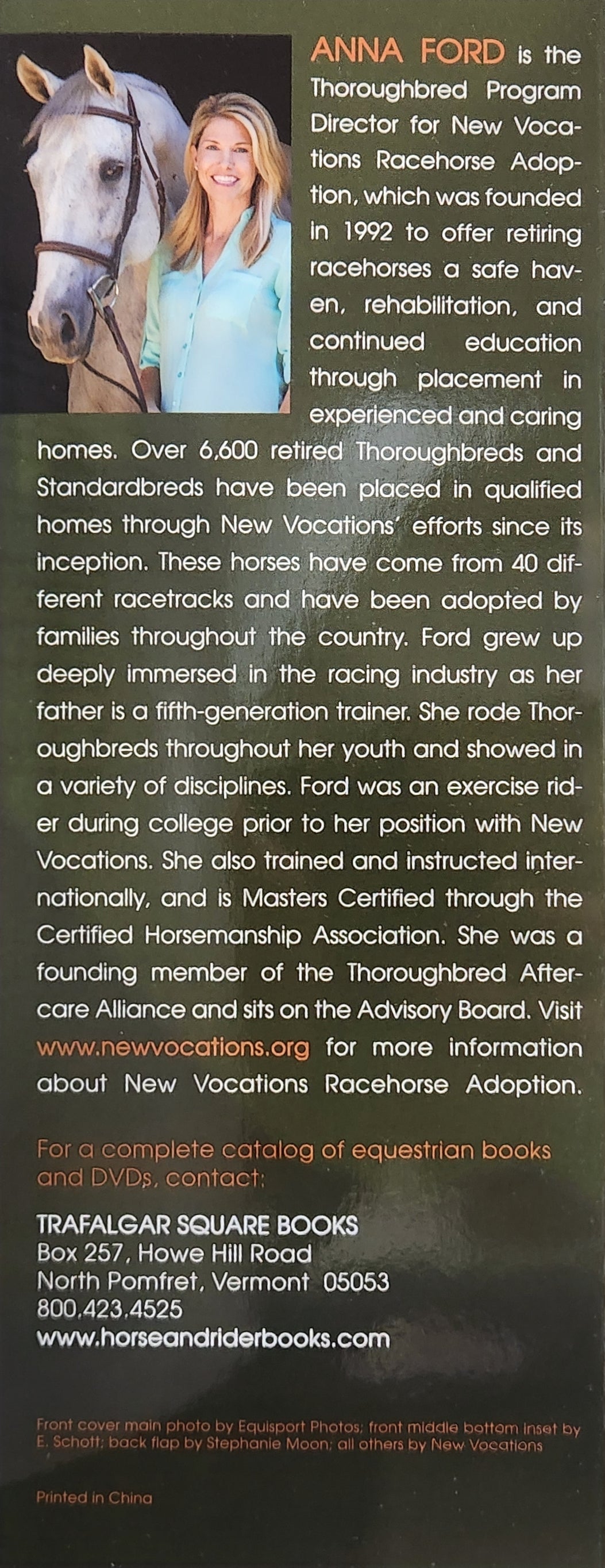 ANNA FORD is the Thoroughbred Program Director for New Vocations Racehorse Adoption, which was founded in 1992 to offer retiring racehorses a safe haven, rehabilitation, and continued education through placement in experienced and caring homes. Over 6,600 retired Thoroughbreds and Standardbreds have been placed in qualified homes through New Vocations' efforts since its inception. These horses have come from 40 different racetracks and have been adopted by families throughout the country. Ford grew up deeply immersed in the racing industry as her father is a fifth-generation trainer. She rode Thoroughbreds throughout her youth and showed in a variety of disciplines. Ford was an exercise rider during college prior to her position with New Vocations. She also trained and instructed internationally, and is Masters Certified through the Certified Horsemanship Association. She was a founding member of the Thoroughbred Aftercare Alliance and sits on the Advisory Board. Visit www.newvocations.org for more information about New Vocations Racehorse Adoption.

For a complete catalog of equestrian books and DVDs, contact:

TRAFALGAR SQUARE BOOKS
Box 257, Howe Hill Road
North Pomfret, Vermont 05053
800.423.4525
www.horseandriderbooks.com

Front cover main photo by Equisport Photos; front middle bottom inset by E. Schott; back flap by Stephanie Moon; all others by New Vocations

Printed in China